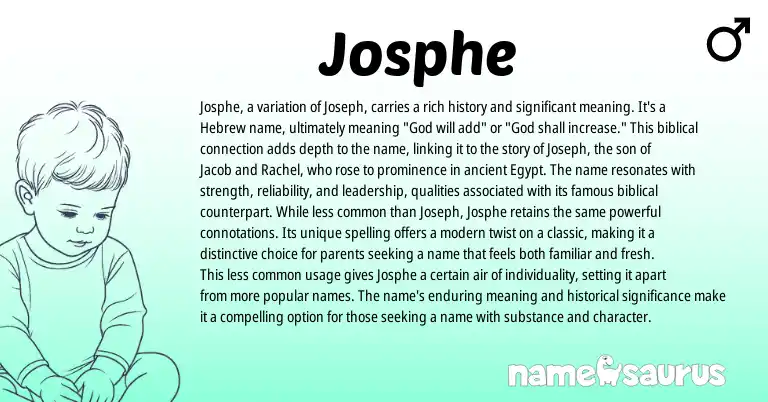 Josphe

♂

Josphe, a variation of Joseph, carries a rich history and significant meaning. It's a Hebrew name, ultimately meaning "God will add" or "God shall increase." This biblical connection adds depth to the name, linking it to the story of Joseph, the son of Jacob and Rachel, who rose to prominence in ancient Egypt. The name resonates with strength, reliability, and leadership, qualities associated with its famous biblical counterpart. While less common than Joseph, Josphe retains the same powerful connotations. Its unique spelling offers a modern twist on a classic, making it a distinctive choice for parents seeking a name that feels both familiar and fresh. This less common usage gives Josphe a certain air of individuality, setting it apart from more popular names. The name's enduring meaning and historical significance make it a compelling option for those seeking a name with substance and character.

namesaurus